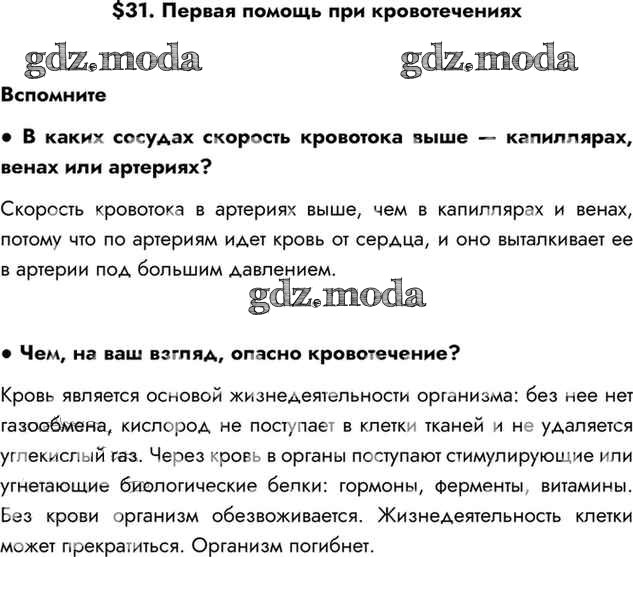 $31. Первая помощь при кровотечениях

gdz.moda gdz.moda

Вспомните

• В каких сосудах скорость кровотока выше — капиллярах, венах или артериях?

Скорость кровотока в артериях выше, чем в капиллярах и венах, потому что по артериям идет кровь от сердца, и оно выталкивает ее в артерии под большим давлением.

gdz.moda

• Чем, на ваш взгляд, опасно кровотечение?

Кровь является основой жизнедеятельности организма: без нее нет газообмена, кислород не поступает в клетки тканей и не удаляется углекислый газ. Через кровь в органы поступают стимулирующие или угнетающие биологические белки: гормоны, ферменты, витамины. Без крови организм обезвоживается. Жизнедеятельность клетки может прекратиться. Организм погибнет.